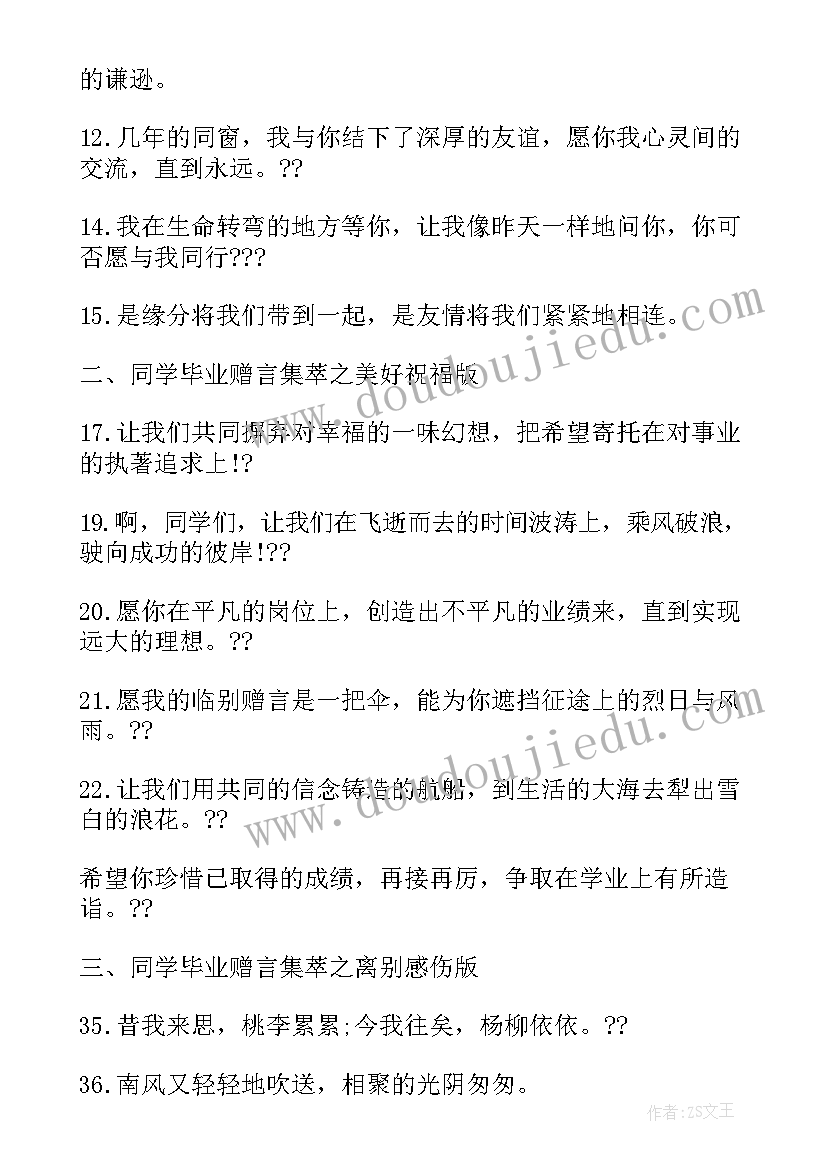 的谦逊。

12.几年的同窗，我与你结下了深厚的友谊，愿你我心灵间的交流，直到永远。??

14.我在生命转弯的地方等你，让我像昨天一样地问你，你可否愿与我同行???

15.是缘分将我们带到一起，是友情将我们紧紧地相连。

二、同学毕业赠言集萃之美好祝福版

17.让我们共同摒弃对幸福的一味幻想，把希望寄托在对事业的执著追求上!?

19.啊，同学们，让我们在飞逝而去的时间波涛上，乘风破浪，驶向成功的彼岸!??

20.愿你在平凡的岗位上，创造出不平凡的业绩来，直到实现远大的理想。??

21.愿我的临别赠言是一把伞，能为你遮挡征途上的烈日与风雨。??

22.让我们用共同的信念铸造的航船，到生活的大海去犁出雪白的浪花。??

希望你珍惜已取得的成绩，再接再厉，争取在学业上有所造诣。??

三、同学毕业赠言集萃之离别感伤版

35.昔我来思，桃李累累;今我往矣，杨柳依依。??

36.南风又轻轻地吹送，相聚的光阴匆匆。

www.doudoujiedu.com

www.doudoujiedu.com

作者:ZS文王